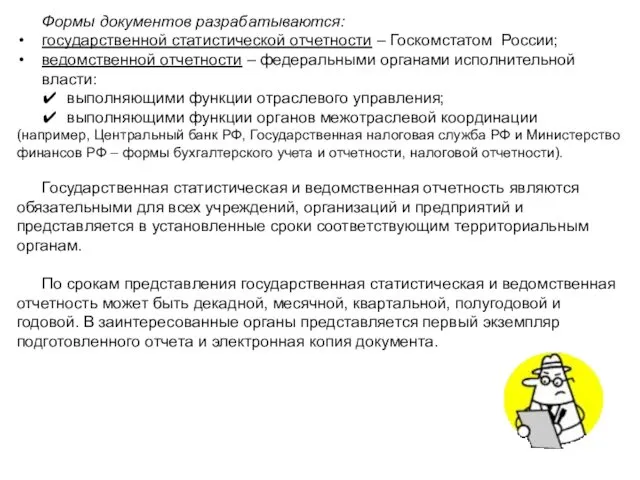 Формы документов разрабатываются:

• государственной статистической отчетности – Госкомстатом России;
• ведомственной отчетности – федеральными органами исполнительной власти:
✔ выполняющими функции отраслевого управления;
✔ выполняющими функции органов межотраслевой координации
(например, Центральный банк РФ, Государственная налоговая служба РФ и Министерство финансов РФ – формы бухгалтерского учета и отчетности, налоговой отчетности).

Государственная статистическая и ведомственная отчетность являются обязательными для всех учреждений, организаций и предприятий и представляется в установленные сроки соответствующим территориальным органам.

По срокам представления государственная статистическая и ведомственная отчетность может быть декадной, месячной, квартальной, полугодовой и годовой. В заинтересованные органы представляется первый экземпляр подготовленного отчета и электронная копия документа.